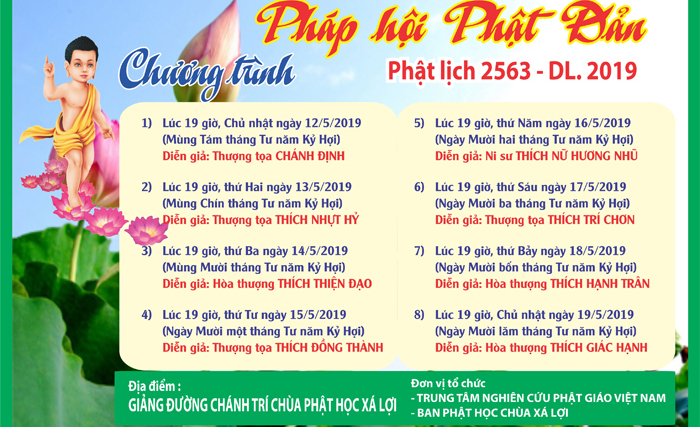 Pháp hội Phật Đản

Chương trình

Phật lịch 2563 - DL. 2019

1) Lúc 19 giờ, Chủ nhật ngày 12/5/2019 (Mùng Tám tháng Tư năm Kỷ Hợi) Diễn giả: Thượng tọa CHÁNH ĐỊNH

2) Lúc 19 giờ, thứ Hai ngày 13/5/2019 (Mùng Chín tháng Tư năm Kỷ Hợi) Diễn giả: Thượng tọa THÍCH NHỰT HỶ

3) Lúc 19 giờ, thứ Ba ngày 14/5/2019 (Mùng Mười tháng Tư năm Kỷ Hợi) Diễn giả: Hòa thượng THÍCH THIỆN ĐẠO

4) Lúc 19 giờ, thứ Tư ngày 15/5/2019 (Ngày Mười một tháng Tư năm Kỷ Hợi) Diễn giả: Thượng tọa THÍCH ĐỒNG THÀNH

5) Lúc 19 giờ, thứ Năm ngày 16/5/2019 (Ngày Mười hai tháng Tư năm Kỷ Hợi) Diễn giả: Ni sư THÍCH NỮ HƯƠNG NHŨ

6) Lúc 19 giờ, thứ Sáu ngày 17/5/2019 (Ngày Mười ba tháng Tư năm Kỷ Hợi) Diễn giả: Thượng tọa THÍCH TRÍ CHƠN

7) Lúc 19 giờ, thứ Bảy ngày 18/5/2019 (Ngày Mười bốn tháng Tư năm Kỷ Hợi) Diễn giả: Hòa thượng THÍCH HẠNH TRÂN

8) Lúc 19 giờ, Chủ nhật ngày 19/5/2019 (Ngày Mười lăm tháng Tư năm Kỷ Hợi) Diễn giả: Hòa thượng THÍCH GIÁC HẠNH

Địa điểm :
GIẢNG ĐƯỜNG CHÁNH TRÍ CHÙA PHẬT HỌC XÁ LỢI

Đơn vị tổ chức
- TRUNG TÂM NGHIÊN CỨU PHẬT GIÁO VIỆT NAM
- BAN PHẬT HỌC CHÙA XÁ LỢI